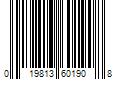 0 19813 60190 8